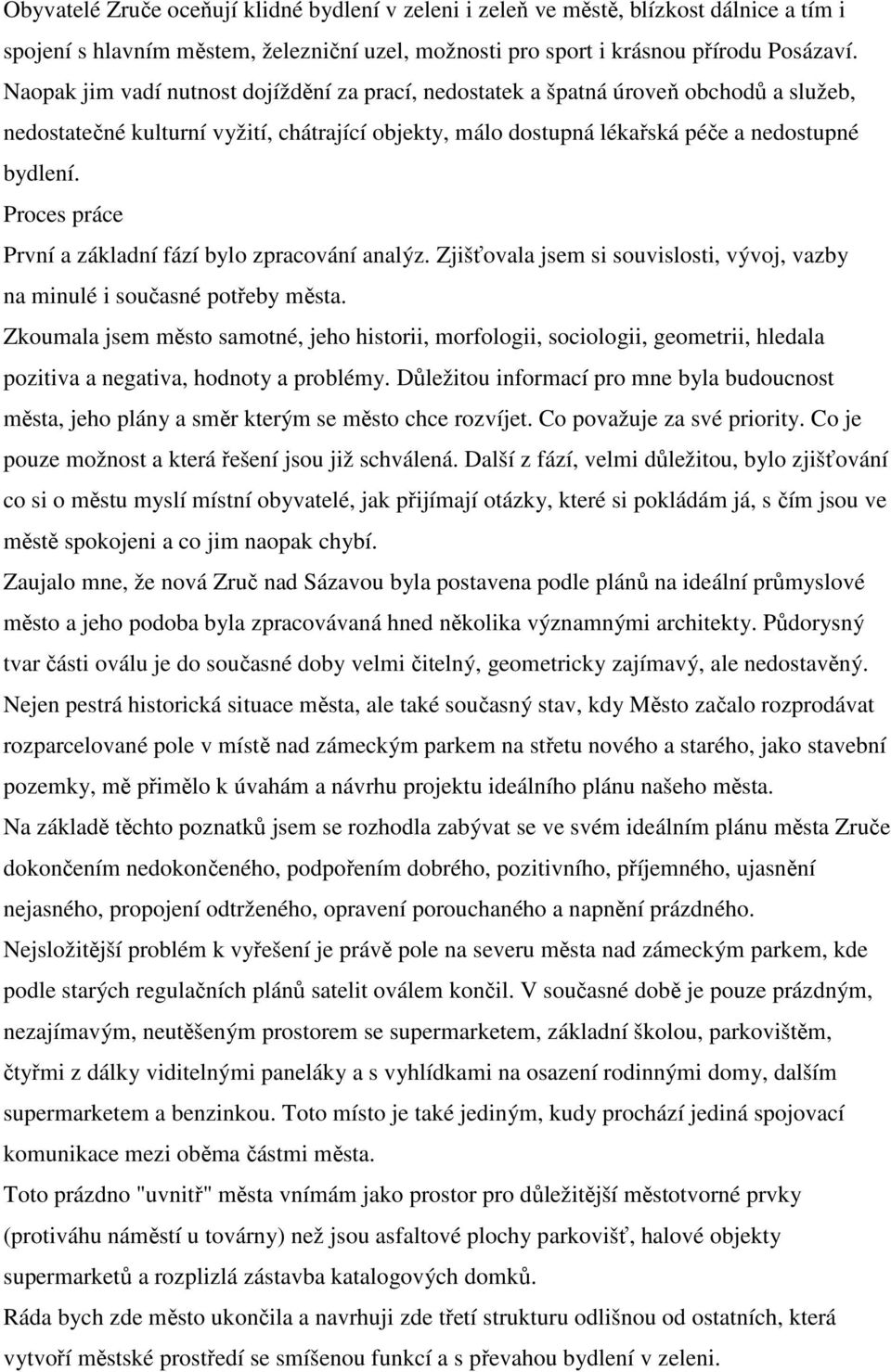 Obyvatelé Zruče oceňují klidné bydlení v zeleni i zeleň ve městě, blízkost dálnice a tím i spojení s hlavním městem, železniční uzel, možnosti pro sport i krásnou přírodu Posázaví. Naopak jim vadí nutnost dojíždění za prací, nedostatek a špatná úroveň obchodů a služeb, nedostatečné kulturní vyžití, chátrající objekty, málo dostupná lékařská péče a nedostupné bydlení.

Proces práce

První a základní fází bylo zpracování analýz. Zjišťovala jsem si souvislosti, vývoj, vazby na minulé i současné potřeby města.

Zkoumala jsem město samotné, jeho historii, morfologii, sociologii, geometrii, hledala pozitiva a negativa, hodnoty a problémy. Důležitou informací pro mne byla budoucnost města, jeho plány a směr kterým se město chce rozvíjet. Co považuje za své priority. Co je pouze možnost a která řešení jsou již schválená. Další z fází, velmi důležitou, bylo zjišťování co si o městu myslí místní obyvatelé, jak přijímají otázky, které si pokládám já, s čím jsou ve městě spokojeni a co jim naopak chybí.

Zaujalo mne, že nová Zruč nad Sázavou byla postavena podle plánů na ideální průmyslové město a jeho podoba byla zpracovávaná hned několika významnými architekty. Půdorysný tvar části oválu je do současné doby velmi čitelný, geometricky zajímavý, ale nedostavěný. Nejen pestrá historická situace města, ale také současný stav, kdy Město začalo rozprodávat rozparcelované pole v místě nad zámeckým parkem na střetu nového a starého, jako stavební pozemky, mě přimělo k úvahám a návrhu projektu ideálního plánu našeho města.

Na základě těchto poznatků jsem se rozhodla zabývat se ve svém ideálním plánu města Zruče dokončením nedokončeného, podpořením dobrého, pozitivního, příjemného, ujasnění nejasného, propojení odtrženého, opravení porouchaného a napnění prázdného.

Nejsložitější problém k vyřešení je právě pole na severu města nad zámeckým parkem, kde podle starých regulačních plánů satelit oválem končil. V současné době je pouze prázdným, nezajímavým, neutěšeným prostorem se supermarketem, základní školou, parkovištěm, čtyřmi z dálky viditelnými paneláky a s vyhlídkami na osazení rodinnými domy, dalším supermarketem a benzinkou. Toto místo je také jediným, kudy prochází jediná spojovací komunikace mezi oběma částmi města.

Toto prázdno "uvnitř" města vnímám jako prostor pro důležitější městotvorné prvky (protiváhu náměstí u továrny) než jsou asfaltové plochy parkovišť, halové objekty supermarketů a rozplizlá zástavba katalogových domků.

Ráda bych zde město ukončila a navrhuji zde třetí strukturu odlišnou od ostatních, která vytvoří městské prostředí se smíšenou funkcí a s převahou bydlení v zeleni.